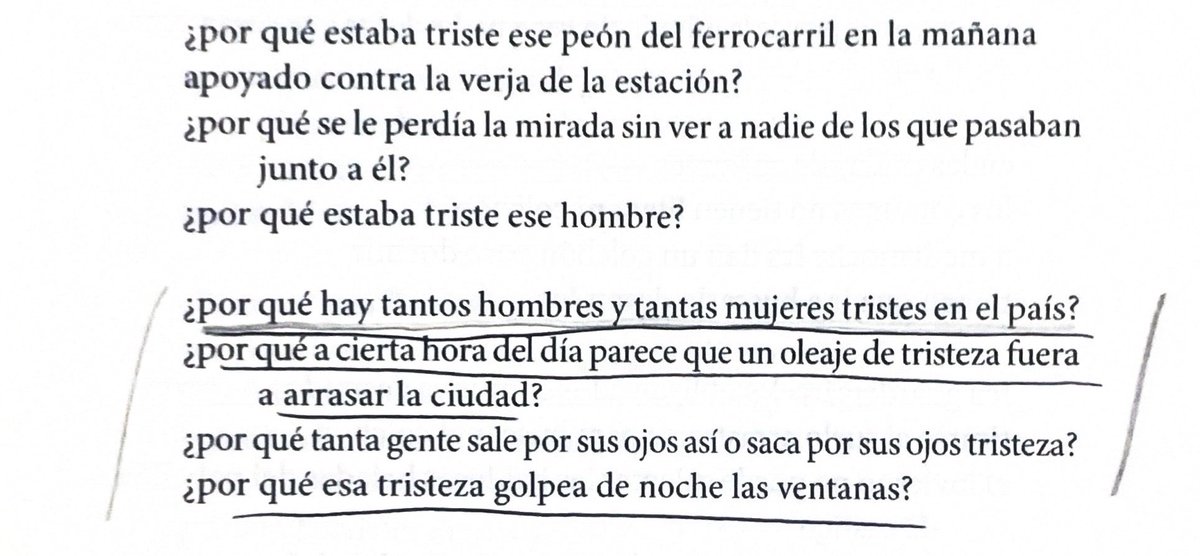 ¿por qué estaba triste ese peón del ferrocarril en la mañana apoyado contra la verja de la estación?
¿por qué se le perdía la mirada sin ver a nadie de los que pasaban junto a él?
¿por qué estaba triste ese hombre?

¿por qué hay tantos hombres y tantas mujeres tristes en el país?
¿por qué a cierta hora del día parece que un oleaje de tristeza fuera a arrasar la ciudad?
¿por qué tanta gente sale por sus ojos así o saca por sus ojos tristeza?
¿por qué esa tristeza golpea de noche las ventanas?